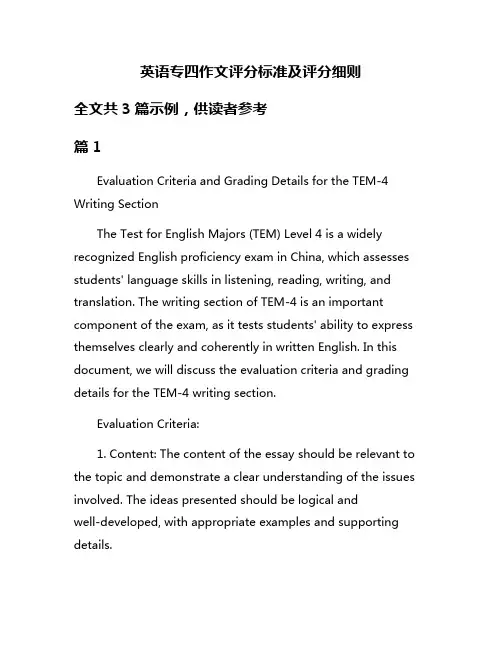 英语专四作文评分标准及评分细则

全文共 3 篇示例，供读者参考

篇 1

Evaluation Criteria and Grading Details for the TEM-4 Writing Section

The Test for English Majors (TEM) Level 4 is a widely recognized English proficiency exam in China, which assesses students' language skills in listening, reading, writing, and translation. The writing section of TEM-4 is an important component of the exam, as it tests students' ability to express themselves clearly and coherently in written English. In this document, we will discuss the evaluation criteria and grading details for the TEM-4 writing section.

Evaluation Criteria:

1. Content: The content of the essay should be relevant to the topic and demonstrate a clear understanding of the issues involved. The ideas presented should be logical and well-developed, with appropriate examples and supporting details.